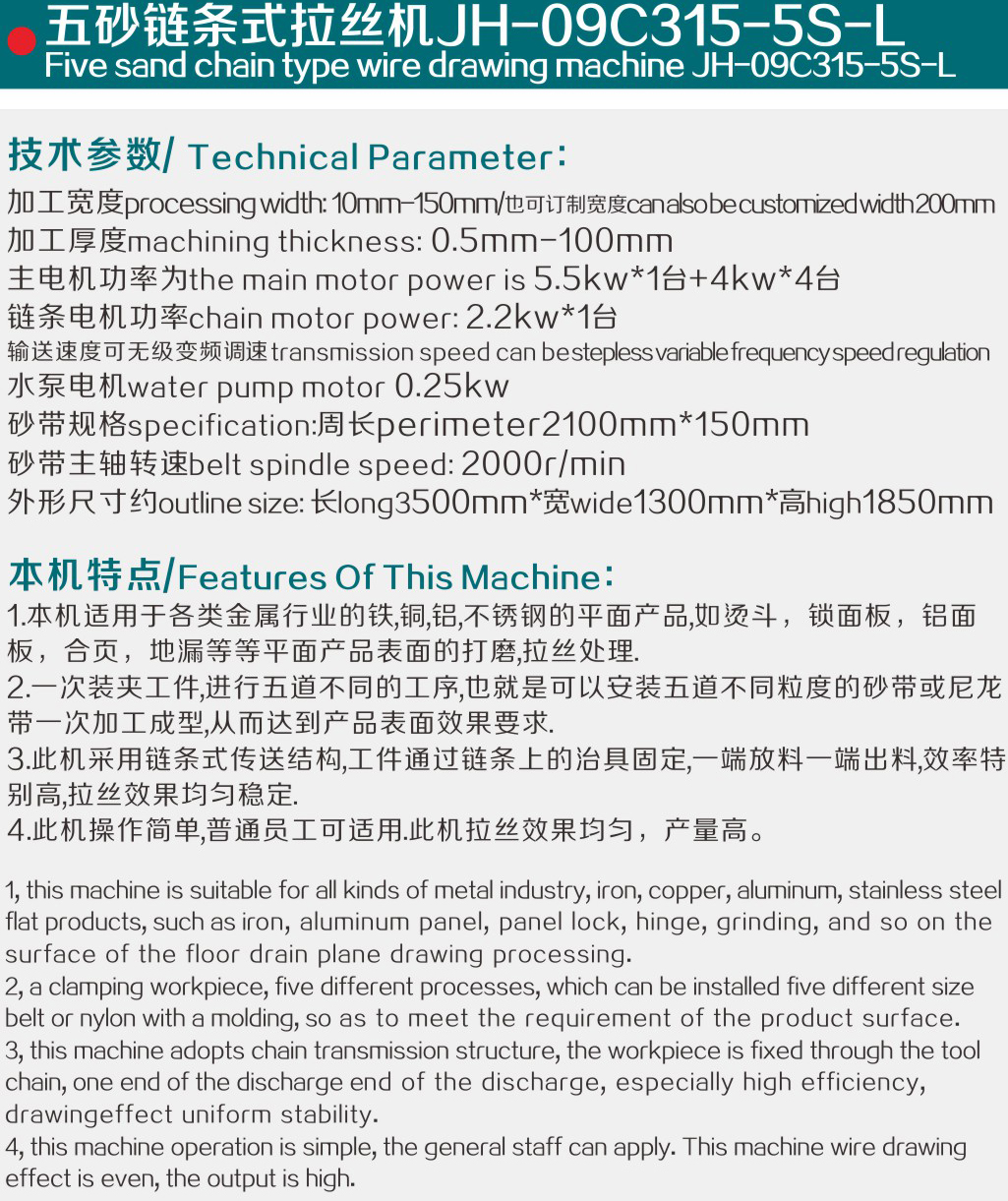 五砂链条式拉丝机JH-09C315-5S-L
Five sand chain type wire drawing machine JH-09C315-5S-L

技术参数/ Technical Parameter：
加工宽度processing width: 10mm-150mm/也可订制宽度can also be customized width 200mm
加工厚度machining thickness: 0.5mm-100mm
主电机功率为the main motor power is 5.5kw*1台+4kw*4台
链条电机功率chain motor power: 2.2kw*1台
输送速度可无级变频调速transmission speed can be stepless variable frequency speed regulation
水泵电机water pump motor 0.25kw
砂带规格specification:周长perimeter2100mm*150mm
砂带主轴转速belt spindle speed: 2000r/min
外形尺寸约outline size: 长long3500mm*宽wide1300mm*高high1850mm

本机特点/Features Of This Machine：
1.本机适用于各类金属行业的铁,铜,铝,不锈钢的平面产品,如烫斗，锁面板，铝面板，合页，地漏等等平面产品表面的打磨,拉丝处理.
2.一次装夹工件,进行五道不同的工序,也就是可以安装五道不同粒度的砂带或尼龙带一次加工成型,从而达到产品表面效果要求.
3.此机采用链条式传送结构,工件通过链条上的治具固定,一端放料一端出料,效率特别高,拉丝效果均匀稳定.
4.此机操作简单,普通员工可适用.此机拉丝效果均匀，产量高。

1, this machine is suitable for all kinds of metal industry, iron, copper, aluminum, stainless steel flat products, such as iron, aluminum panel, panel lock, hinge, grinding, and so on the surface of the floor drain plane drawing processing.
2, a clamping workpiece, five different processes, which can be installed five different size belt or nylon with a molding, so as to meet the requirement of the product surface.
3, this machine adopts chain transmission structure, the workpiece is fixed through the tool chain, one end of the discharge end of the discharge, especially high efficiency, drawingeffect uniform stability.
4, this machine operation is simple, the general staff can apply. This machine wire drawing effect is even, the output is high.